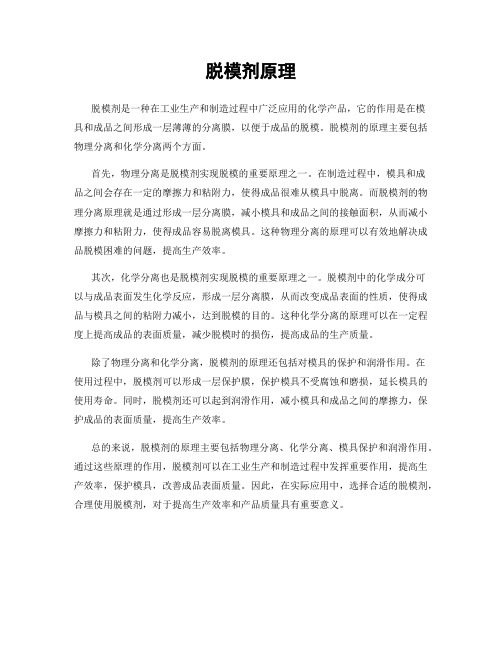 脱模剂原理

脱模剂是一种在工业生产和制造过程中广泛应用的化学产品，它的作用是在模具和成品之间形成一层薄薄的分离膜，以便于成品的脱模。脱模剂的原理主要包括物理分离和化学分离两个方面。

首先，物理分离是脱模剂实现脱模的重要原理之一。在制造过程中，模具和成品之间会存在一定的摩擦力和粘附力，使得成品很难从模具中脱离。而脱模剂的物理分离原理就是通过形成一层分离膜，减小模具和成品之间的接触面积，从而减小摩擦力和粘附力，使得成品容易脱离模具。这种物理分离的原理可以有效地解决成品脱模困难的问题，提高生产效率。

其次，化学分离也是脱模剂实现脱模的重要原理之一。脱模剂中的化学成分可以与成品表面发生化学反应，形成一层分离膜，从而改变成品表面的性质，使得成品与模具之间的粘附力减小，达到脱模的目的。这种化学分离的原理可以在一定程度上提高成品的表面质量，减少脱模时的损伤，提高成品的生产质量。

除了物理分离和化学分离，脱模剂的原理还包括对模具的保护和润滑作用。在使用过程中，脱模剂可以形成一层保护膜，保护模具不受腐蚀和磨损，延长模具的使用寿命。同时，脱模剂还可以起到润滑作用，减小模具和成品之间的摩擦力，保护成品的表面质量，提高生产效率。

总的来说，脱模剂的原理主要包括物理分离、化学分离、模具保护和润滑作用。通过这些原理的作用，脱模剂可以在工业生产和制造过程中发挥重要作用，提高生产效率，保护模具，改善成品表面质量。因此，在实际应用中，选择合适的脱模剂，合理使用脱模剂，对于提高生产效率和产品质量具有重要意义。